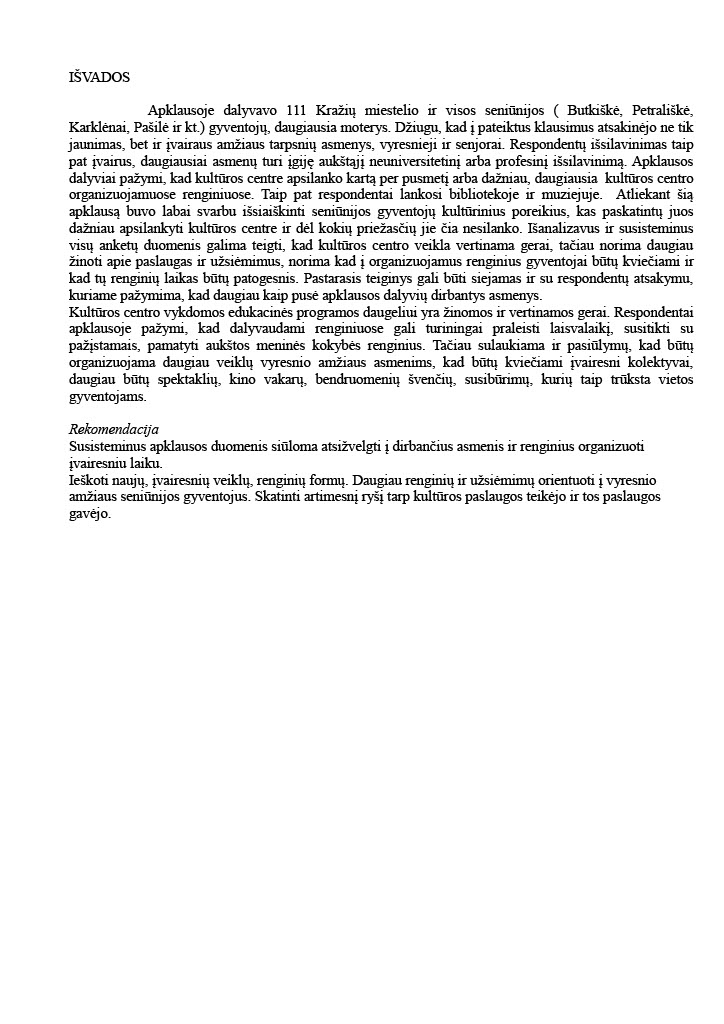 IŠVADOS

Apklausoje dalyvavo 111 Kražių miestelio ir visos seniūnijos ( Butkiškė, Petrališkė, Karklėnai, Pašilė ir kt.) gyventojų, daugiausia moterys. Džiugu, kad į pateiktus klausimus atsakinėjo ne tik jaunimas, bet ir įvairaus amžiaus tarpsnių asmenys, vyresnieji ir senjorai. Respondentų išsilavinimas taip pat įvairus, daugiausiai asmenų turi įgiję aukštąjį neuniversitetinį arba profesinį išsilavinimą. Apklausos dalyviai pažymi, kad kultūros centre apsilanko kartą per pusmetį arba dažniau, daugiausia kultūros centro organizuojamuose renginiuose. Taip pat respondentai lankosi bibliotekoje ir muziejuje. Atliekant šią apklausą buvo labai svarbu išsiaiškinti seniūnijos gyventojų kultūrinius poreikius, kas paskatintų juos dažniau apsilankyti kultūros centre ir dėl kokių priežasčių jie čia nesilanko. Išanalizavus ir susisteminus visų anketų duomenis galima teigti, kad kultūros centro veikla vertinama gerai, tačiau norima daugiau žinoti apie paslaugas ir užsiėmimus, norima kad į organizuojamus renginius gyventojai būtų kviečiami ir kad tų renginių laikas būtų patogesnis. Pastarasis teiginys gali būti siejamas ir su respondentų atsakymu, kuriame pažymima, kad daugiau kaip pusė apklausos dalyvių dirbantys asmenys.
Kultūros centro vykdomos edukacinės programos daugeliui yra žinomos ir vertinamos gerai. Respondentai apklausoje pažymi, kad dalyvaudami renginiuose gali turiningai praleisti laisvalaikį, susitikti su pažįstamais, pamatyti aukštos meninės kokybės renginius. Tačiau sulaukiama ir pasiūlymų, kad būtų organizuojama daugiau veiklų vyresnio amžiaus asmenims, kad būtų kviečiami įvairesni kolektyvai, daugiau būtų spektaklių, kino vakarų, bendruomenių švenčių, susibūrimų, kurių taip trūksta vietos gyventojams.

Rekomendacija
Susisteminus apklausos duomenis siūloma atsižvelgti į dirbančius asmenis ir renginius organizuoti įvairesniu laiku.
Ieškoti naujų, įvairesnių veiklų, renginių formų. Daugiau renginių ir užsiėmimų orientuoti į vyresnio amžiaus seniūnijos gyventojus. Skatinti artimesnį ryšį tarp kultūros paslaugos teikėjo ir tos paslaugos gavėjo.